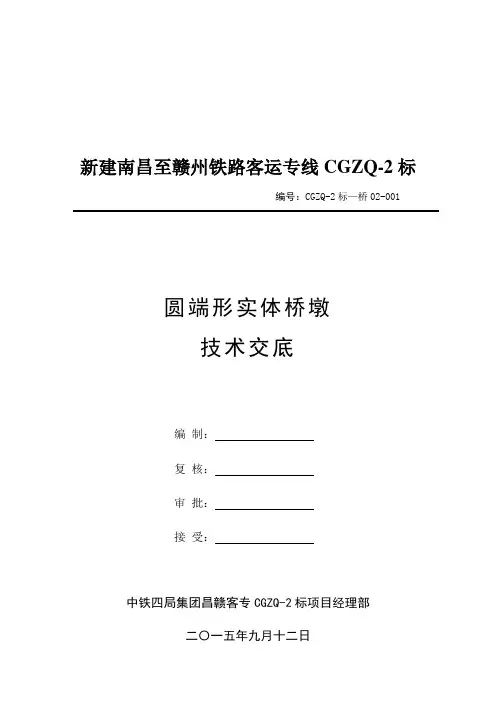 新建南昌至赣州铁路客运专线 CGZQ-2 标

编号：CGZQ-2 标—桥 02-001

圆端形实体桥墩

技术交底

编 制：

复 核：

审 批：

接 受：

中铁四局集团昌赣客专 CGZQ-2 标项目经理部

二〇一五年九月十二日